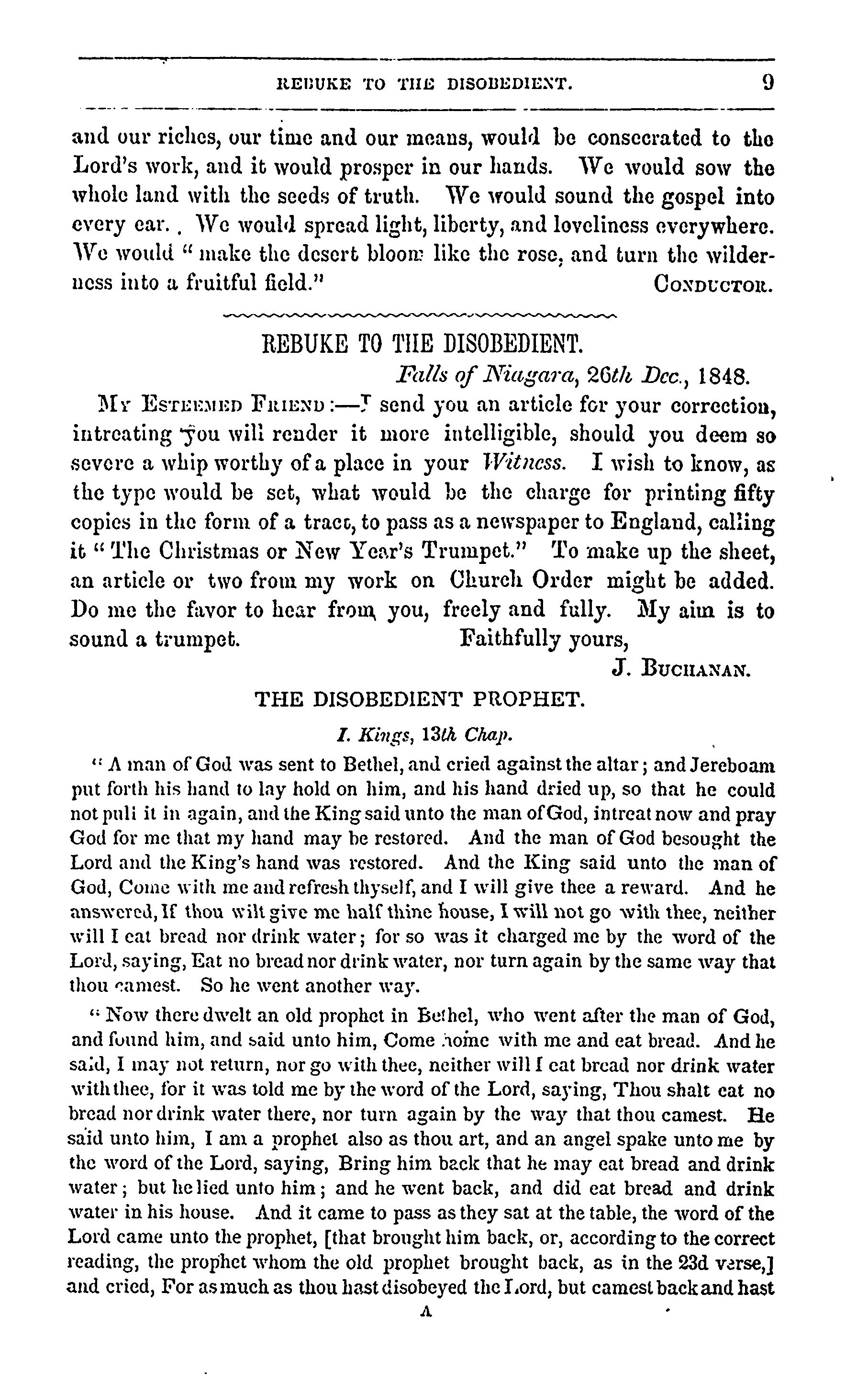 REBUKE TO THE DISOBEDIENT. 9

and our riches, our time and our means, would be consecrated to the Lord's work, and it would prosper in our hands. We would sow the whole land with the seeds of truth. We would sound the gospel into every ear. We would spread light, liberty, and loveliness everywhere. We would "make the desert bloom like the rose, and turn the wilderness into a fruitful field." CONDUCTOR.

REBUKE TO THE DISOBEDIENT.

Falls of Niagara, 26th Dec., 1848.

MY ESTEEMED FRIEND:—I send you an article for your correction, intreating you will render it more intelligible, should you deem so severe a whip worthy of a place in your Witness. I wish to know, as the type would be set, what would be the charge for printing fifty copies in the form of a tract, to pass as a newspaper to England, calling it "The Christmas or New Year's Trumpet." To make up the sheet, an article or two from my work on Church Order might be added. Do me the favor to hear from you, freely and fully. My aim is to sound a trumpet. Faithfully yours,

J. BUCHANAN.

THE DISOBEDIENT PROPHET.

I. Kings, 13th Chap.

"A man of God was sent to Bethel, and cried against the altar; and Jereboam put forth his hand to lay hold on him, and his hand dried up, so that he could not pull it in again, and the King said unto the man of God, intreat now and pray God for me that my hand may be restored. And the man of God besought the Lord and the King's hand was restored. And the King said unto the man of God, Come with me and refresh thyself, and I will give thee a reward. And he answered, If thou wilt give me half thine house, I will not go with thee, neither will I eat bread nor drink water; for so was it charged me by the word of the Lord, saying, Eat no bread nor drink water, nor turn again by the same way that thou camest. So he went another way.

"Now there dwelt an old prophet in Bethel, who went after the man of God, and found him, and said unto him, Come home with me and eat bread. And he said, I may not return, nor go with thee, neither will I eat bread nor drink water with thee, for it was told me by the word of the Lord, saying, Thou shalt eat no bread nor drink water there, nor turn again by the way that thou camest. He said unto him, I am a prophet also as thou art, and an angel spake unto me by the word of the Lord, saying, Bring him back that he may eat bread and drink water; but he lied unto him; and he went back, and did eat bread and drink water in his house. And it came to pass as they sat at the table, the word of the Lord came unto the prophet, [that brought him back, or, according to the correct reading, the prophet whom the old prophet brought back, as in the 23d verse,] and cried, For as much as thou hast disobeyed the Lord, but camest back and hast

A